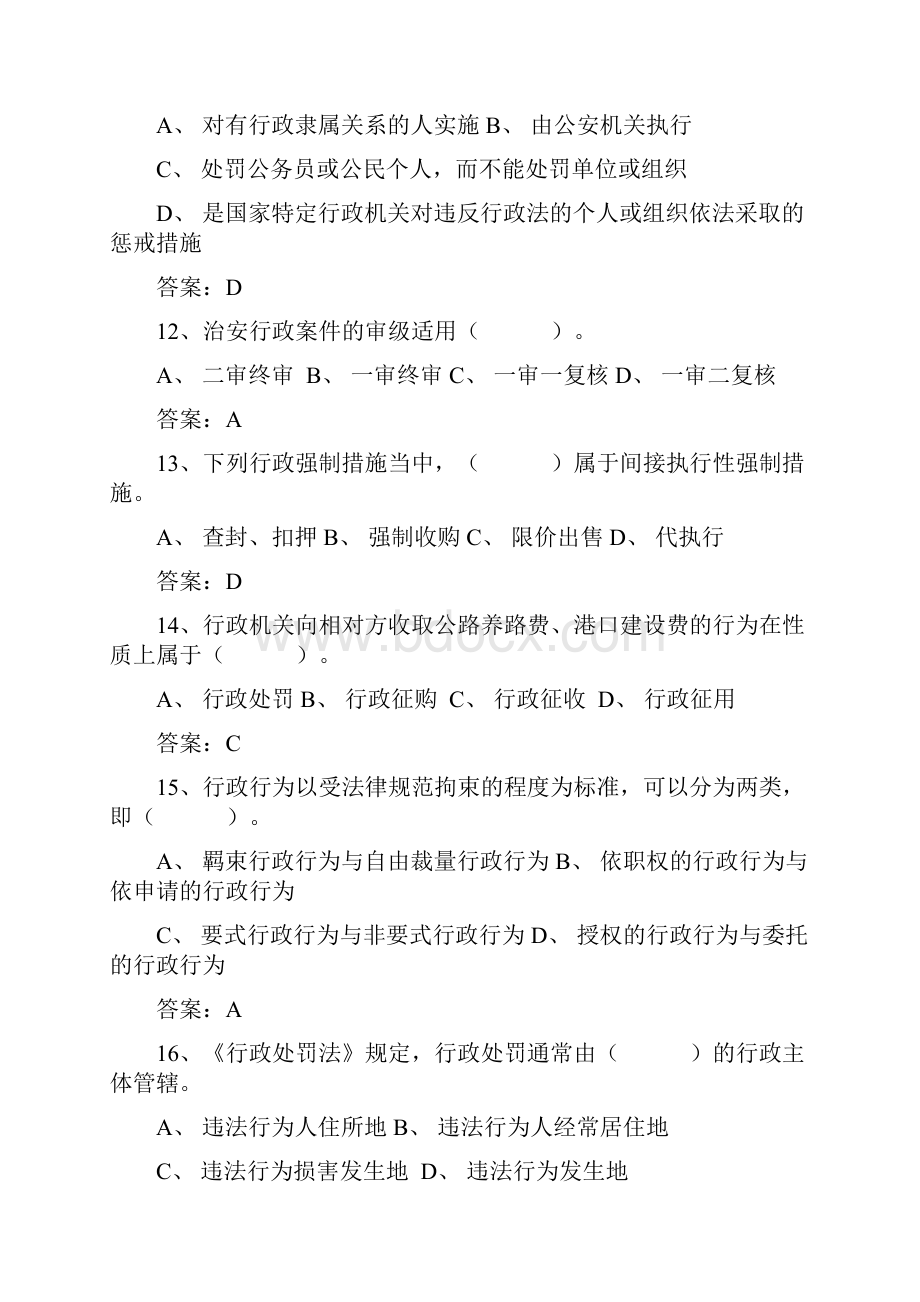 A、 对有行政隶属关系的人实施 B、 由公安机关执行

C、 处罚公务员或公民个人，而不能处罚单位或组织

D、 是国家特定行政机关对违反行政法的个人或组织依法采取的惩戒措施

答案：D

12、治安行政案件的审级适用（　　）。

A、 二审终审 B、 一审终审 C、 一审一复核 D、 一审二复核

答案：A

13、下列行政强制措施当中，（　　）属于间接执行性强制措施。

A、 查封、扣押 B、 强制收购 C、 限价出售 D、 代执行

答案：D

14、行政机关向相对方收取公路养路费、港口建设费的行为在性质上属于（　　）。

A、 行政处罚 B、 行政征购 C、 行政征收 D、 行政征用

答案：C

15、行政行为以受法律规范拘束的程度为标准，可以分为两类，即（　　）。

A、 羁束行政行为与自由裁量行政行为 B、 依职权的行政行为与依申请的行政行为

C、 要式行政行为与非要式行政行为 D、 授权的行政行为与委托的行政行为

答案：A

16、《行政处罚法》规定，行政处罚通常由（　　）的行政主体管辖。

A、 违法行为人住所地 B、 违法行为人经常居住地

C、 违法行为损害发生地 D、 违法行为发生地

www.bdocx.com